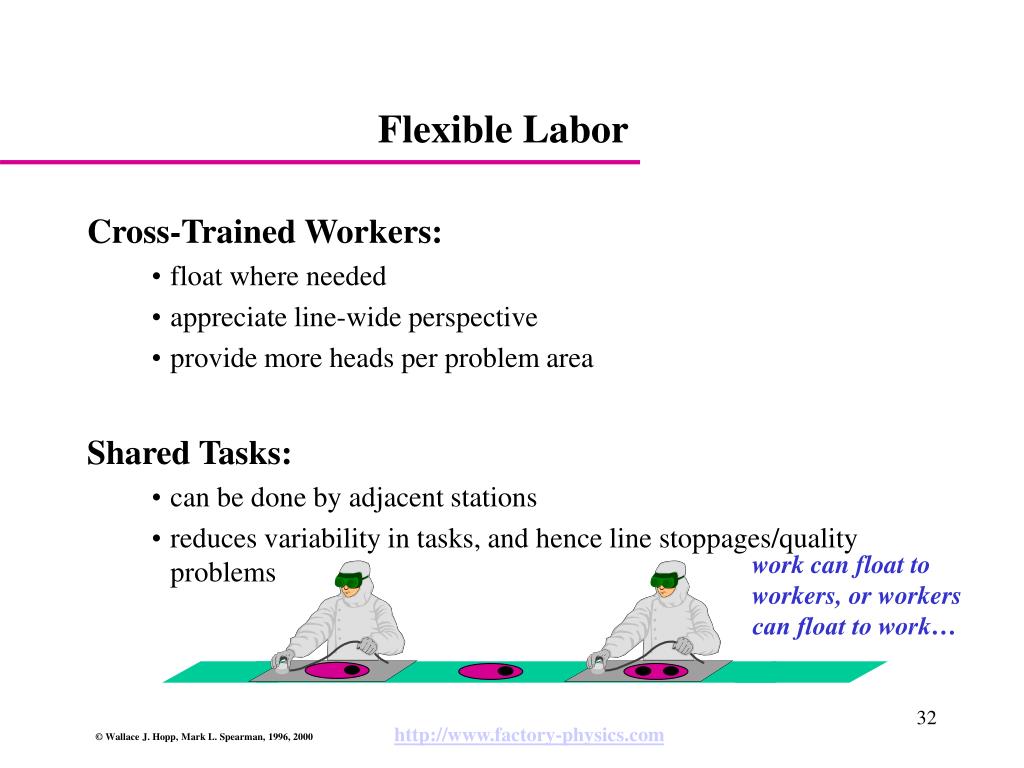 Flexible Labor

Cross-Trained Workers:
• float where needed
• appreciate line-wide perspective
• provide more heads per problem area

Shared Tasks:
• can be done by adjacent stations
• reduces variability in tasks, and hence line stoppages/quality problems

work can float to workers, or workers can float to work…

32

© Wallace J. Hopp, Mark L. Spearman, 1996, 2000

http://www.factory-physics.com